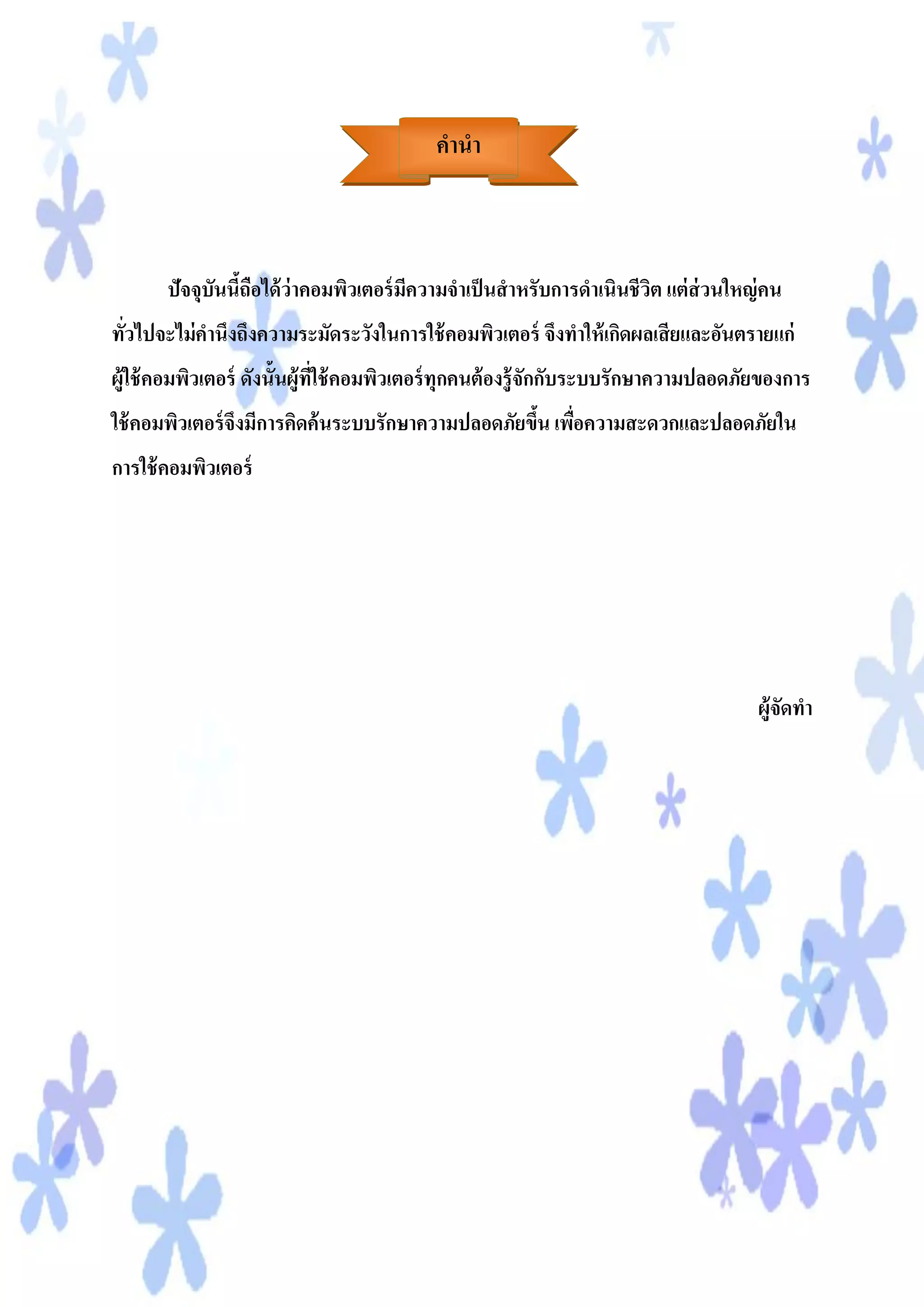 คำนำ

ปัจจุบันนี้ถือได้ว่าคอมพิวเตอร์มีความจำเป็นสำหรับการดำเนินชีวิต แต่ส่วนใหญ่คนทั่วไปจะไม่คำนึงถึงความระมัดระวังในการใช้คอมพิวเตอร์ จึงทำให้เกิดผลเสียและอันตรายแก่ผู้ใช้คอมพิวเตอร์ ดังนั้นผู้ที่ใช้คอมพิวเตอร์ทุกคนต้องรู้จักกับระบบรักษาความปลอดภัยของการใช้คอมพิวเตอร์จึงมีการคิดค้นระบบรักษาความปลอดภัยขึ้น เพื่อความสะดวกและปลอดภัยในการใช้คอมพิวเตอร์

ผู้จัดทำ